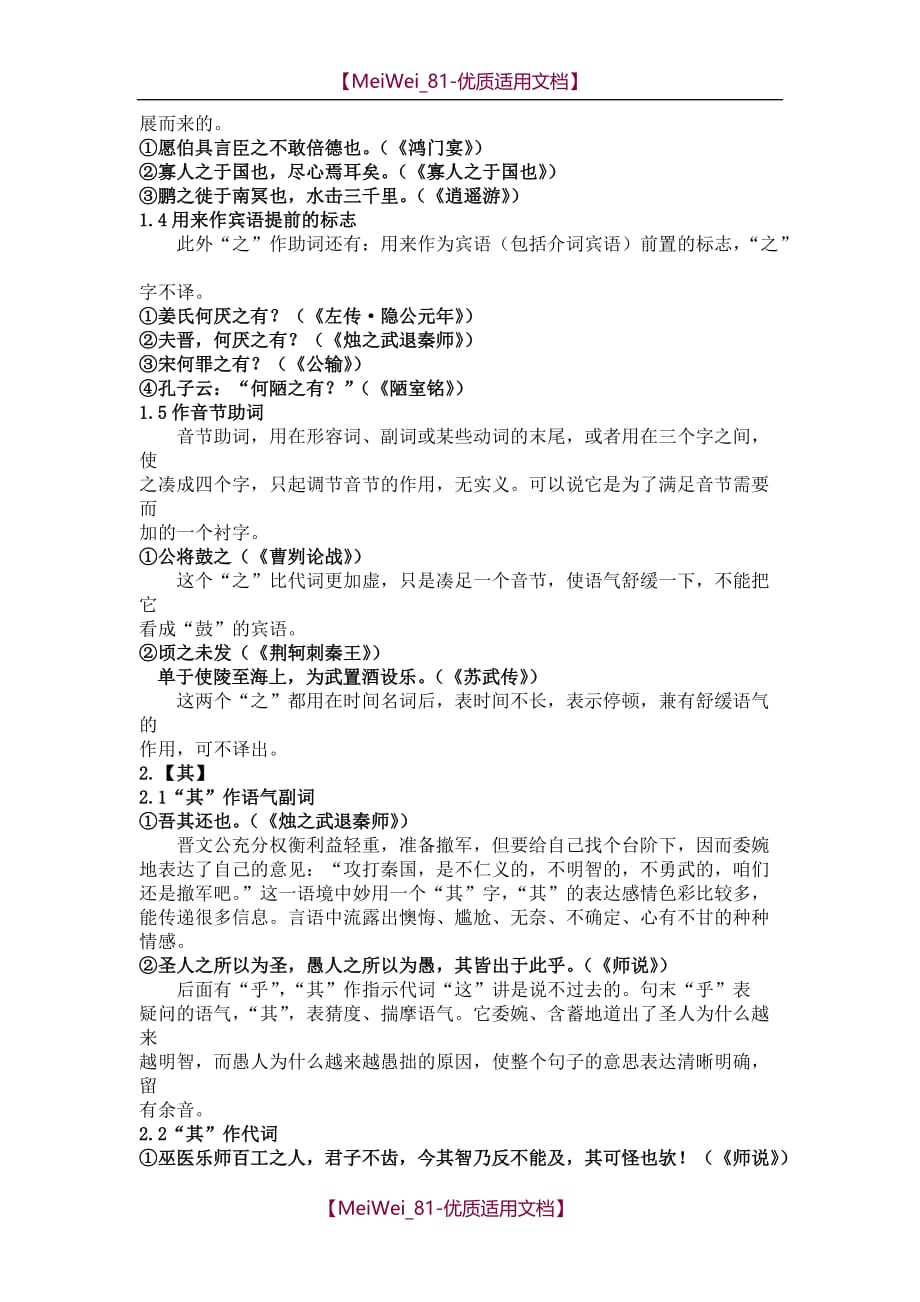 【MeiWei_81-优质适用文档】

展而来的。
①愿伯具言臣之不敢倍德也。(《鸿门宴》)
②寡人之于国也，尽心焉耳矣。(《寡人之于国也》)
③鹏之徙于南冥也，水击三千里。(《逍遥游》)
1.4 用来作宾语提前的标志
此外“之”作助词还有：用来作为宾语（包括介词宾语）前置的标志，“之”字不译。
①姜氏何厌之有？（《左传·隐公元年》)
②夫晋，何厌之有？（《烛之武退秦师》)
③宋何罪之有？（《公输》)
④孔子云：“何陋之有？”(《陋室铭》)
1.5 作音节助词
音节助词，用在形容词、副词或某些动词的末尾，或者用在三个字之间，使之凑成四个字，只起调节音节的作用，无实义。可以说它是为了满足音节需要而加的一个衬字。
①公将鼓之（《曹刿论战》)
这个“之”比代词更加虚，只是凑足一个音节，使语气舒缓一下，不能把它看成“鼓”的宾语。
②顷之未发（《荆轲刺秦王》)
单于使陵至海上，为武置酒设乐。(《苏武传》)
这两个“之”都用在时间名词后，表时间不长，表示停顿，兼有舒缓语气的作用，可不译出。
2.【其】
2.1“其”作语气副词
①吾其还也。(《烛之武退秦师》)
晋文公充分权衡利益轻重，准备撤军，但要给自己找个台阶下，因而委婉地表达了自己的意见：“攻打秦国，是不仁义的，不明智的，不勇武的，咱们还是撤军吧。”这一语境中妙用一个“其”字，“其”的表达感情色彩比较多，能传递很多信息。言语中流露出懊悔、尴尬、无奈、不确定、心有不甘的种种情感。
②圣人之所以为圣，愚人之所以为愚，其皆出于此乎。(《师说》)
后面有“乎”，“其”作指示代词“这”讲是说不过去的。句末“乎”表疑问的语气，“其”，表猜度、揣摩语气。它委婉、含蓄地道出了圣人为什么越来越明智，而愚人为什么越来越愚拙的原因，使整个句子的意思表达清晰明确，留有余音。
2.2“其”作代词
①巫医乐师百工之人，君子不齿，今其智乃反不能及，其可怪也欤！（《师说》)

【MeiWei_81-优质适用文档】